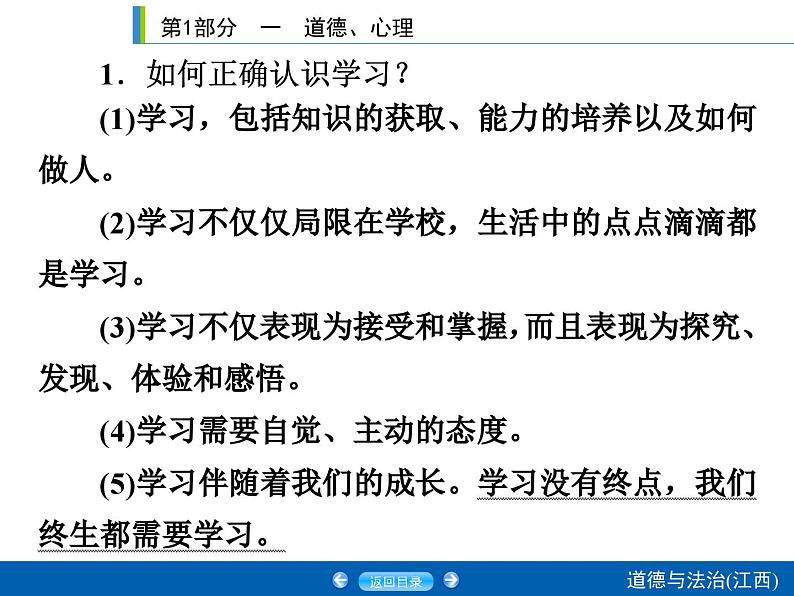 第1部分　一　道德、心理

1．如何正确认识学习？

(1)学习，包括知识的获取、能力的培养以及如何做人。

(2)学习不仅仅局限在学校，生活中的点点滴滴都是学习。

(3)学习不仅表现为接受和掌握，而且表现为探究、发现、体验和感悟。

(4)学习需要自觉、主动的态度。

(5)学习伴随着我们的成长。学习没有终点，我们终生都需要学习。

返回目录

道德与法治(江西)